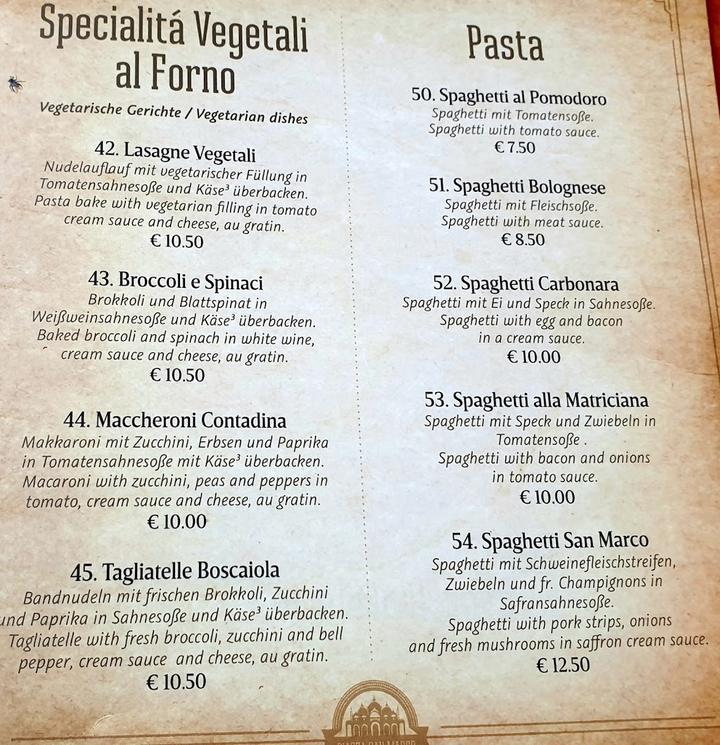 Specialitá Vegetali al Forno

Vegetarische Gerichte / Vegetarian dishes

42. Lasagne Vegetali
Nudelauflauf mit vegetarischer Füllung in Tomatensahnesoße und Käse$^{3}$ überbacken.
Pasta bake with vegetarian filling in tomato cream sauce and cheese, au gratin.
€ 10.50

43. Broccoli e Spinaci
Brokkoli und Blattspinat in Weißweinsahnesoße und Käse$^{3}$ überbacken.
Baked broccoli and spinach in white wine, cream sauce and cheese, au gratin.
€ 10.50

44. Maccheroni Contadina
Makkaroni mit Zucchini, Erbsen und Paprika in Tomatensahnesoße mit Käse$^{3}$ überbacken.
Macaroni with zucchini, peas and peppers in tomato, cream sauce and cheese, au gratin.
€ 10.00

45. Tagliatelle Boscaiola
Bandnudeln mit frischen Brokkoli, Zucchini und Paprika in Sahnesoße und Käse$^{3}$ überbacken.
Tagliatelle with fresh broccoli, zucchini and bell pepper, cream sauce and cheese, au gratin.
€ 10.50

Pasta

50. Spaghetti al Pomodoro
Spaghetti mit Tomatensoße.
Spaghetti with tomato sauce.
€ 7.50

51. Spaghetti Bolognese
Spaghetti mit Fleischsoße.
Spaghetti with meat sauce.
€ 8.50

52. Spaghetti Carbonara
Spaghetti mit Ei und Speck in Sahnesoße.
Spaghetti with egg and bacon in a cream sauce.
€ 10.00

53. Spaghetti alla Matriciana
Spaghetti mit Speck und Zwiebeln in Tomatensoße .
Spaghetti with bacon and onions in tomato sauce.
€ 10.00

54. Spaghetti San Marco
Spaghetti mit Schweinefleischstreifen, Zwiebeln und fr. Champignons in Safransahnesoße.
Spaghetti with pork strips, onions and fresh mushrooms in saffron cream sauce.
€ 12.50